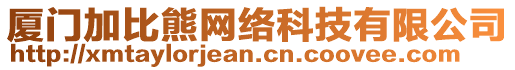 厦门加比熊网络科技有限公司
http://xmtaylorjean.cn.coovee.com